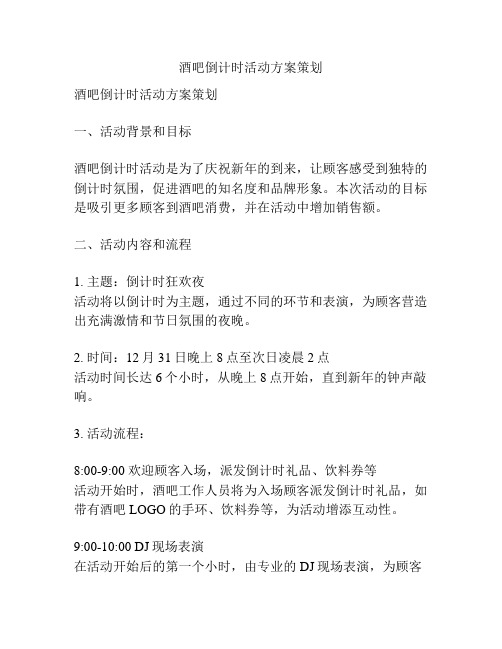 酒吧倒计时活动方案策划

酒吧倒计时活动方案策划

一、活动背景和目标

酒吧倒计时活动是为了庆祝新年的到来，让顾客感受到独特的倒计时氛围，促进酒吧的知名度和品牌形象。本次活动的目标是吸引更多顾客到酒吧消费，并在活动中增加销售额。

二、活动内容和流程

1. 主题：倒计时狂欢夜
活动将以倒计时为主题，通过不同的环节和表演，为顾客营造出充满激情和节日氛围的夜晚。

2. 时间：12 月 31 日晚上 8 点至次日凌晨 2 点
活动时间长达 6 个小时，从晚上 8 点开始，直到新年的钟声敲响。

3. 活动流程：

8:00-9:00 欢迎顾客入场，派发倒计时礼品、饮料券等
活动开始时，酒吧工作人员将为入场顾客派发倒计时礼品，如带有酒吧 LOGO 的手环、饮料券等，为活动增添互动性。

9:00-10:00 DJ 现场表演
在活动开始后的第一个小时，由专业的 DJ 现场表演，为顾客